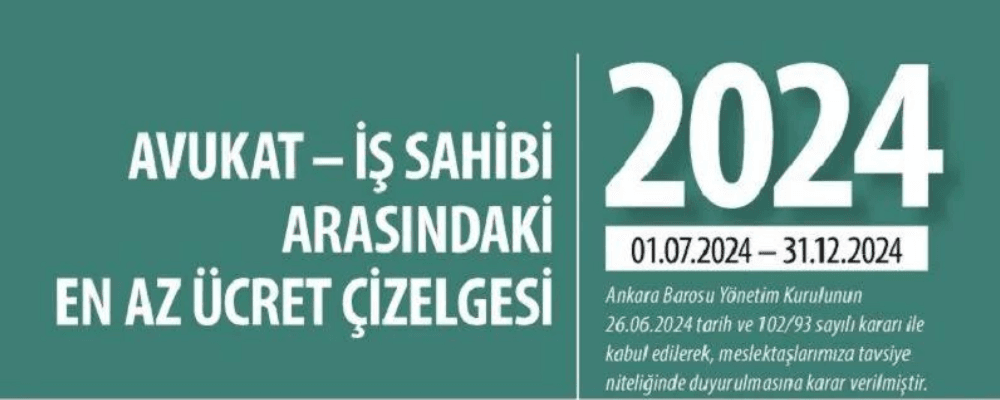 AVUKAT – İŞ SAHİBİ ARASINDAKİ EN AZ ÜCRET ÇİZELGESİ

2024

01.07.2024 – 31.12.2024

Ankara Barosu Yönetim Kurulunun 26.06.2024 tarih ve 102/93 sayılı kararı ile kabul edilerek, meslektaşlarımıza tavsiye niteliğinde duyurulmasına karar verilmiştir.